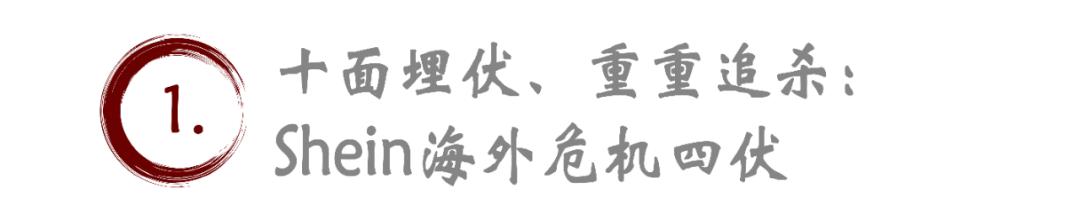 1.

十面埋伏、重重追杀：
Shein海外危机四伏